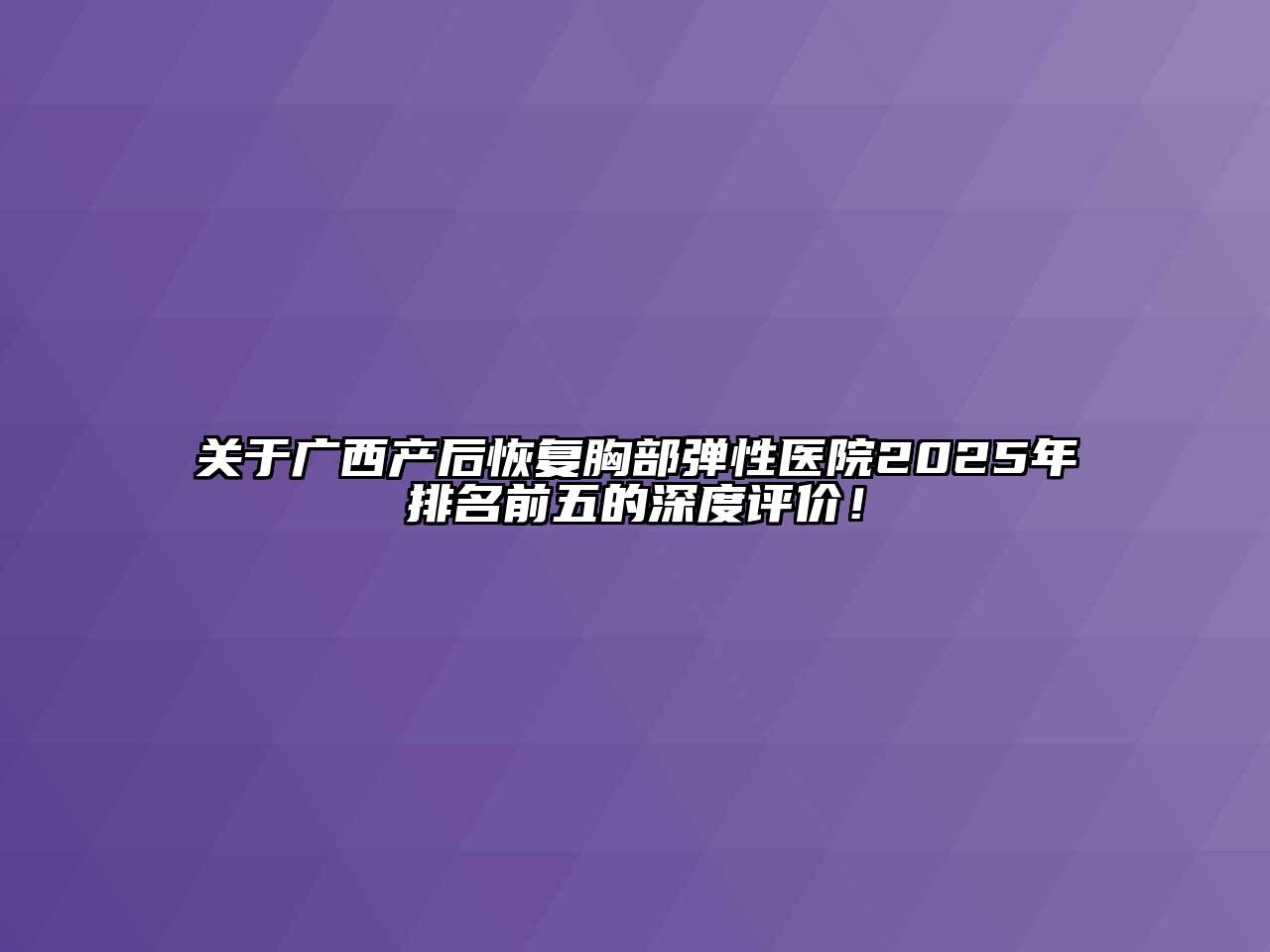 关于广西产后恢复胸部弹性医院2025年排名前五的深度评价！